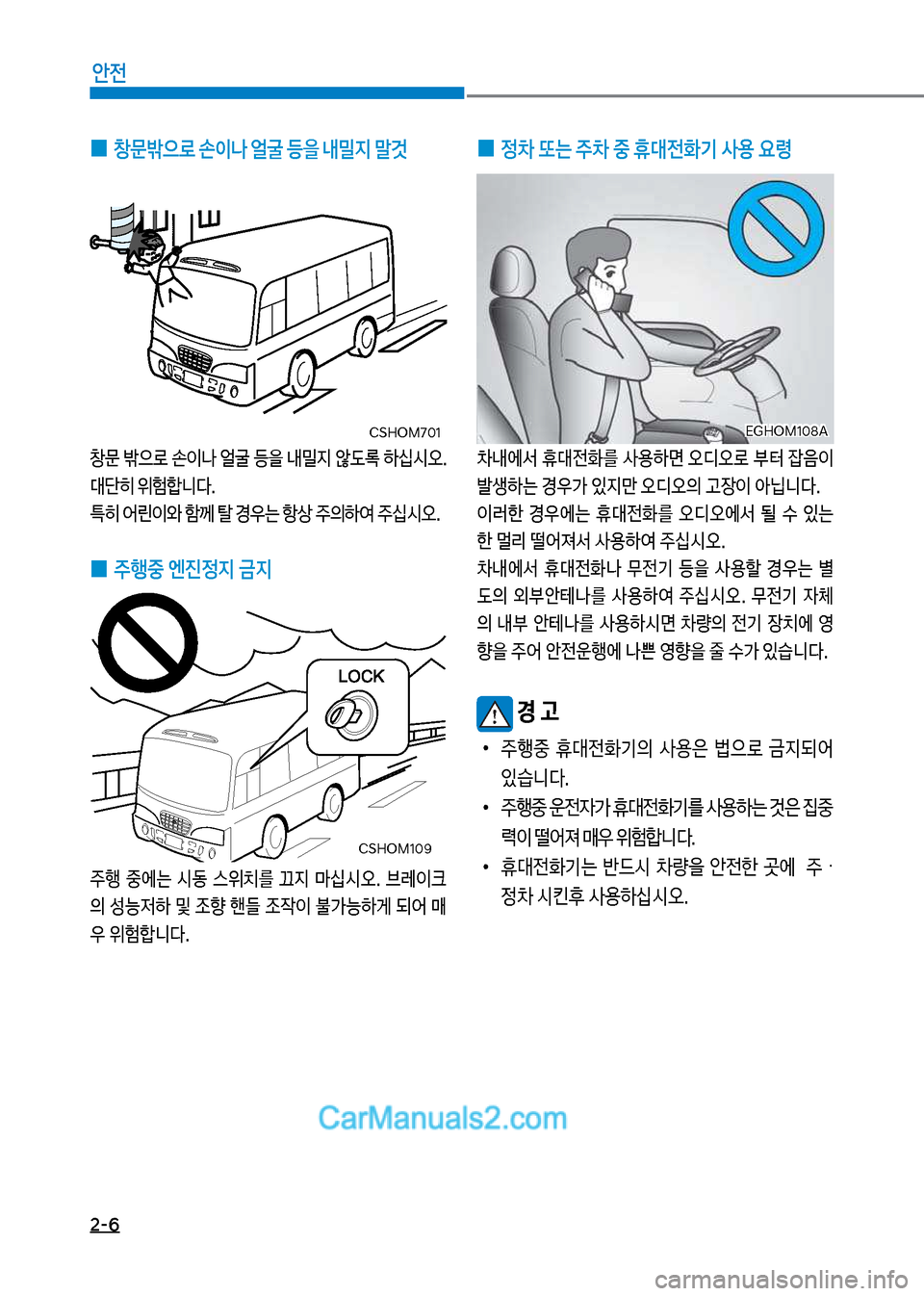 안전

■ 창문밖으로 손이나 얼굴 등을 내밀지 말것

CSHOM701

창문 밖으로 손이나 얼굴 등을 내밀지 않도록 하십시오. 대단히 위험합니다.
특히 어린이와 함께 탈 경우는 항상 주의하여 주십시오.

■ 주행중 엔진정지 금지

LOCK

CSHOM109

주행 중에는 시동 스위치를 끄지 마십시오. 브레이크의 성능저하 및 조향 핸들 조작이 불가능하게 되어 매우 위험합니다.

■ 정차 또는 주차 중 휴대전화기 사용 요령

EGHOM108A

차내에서 휴대전화를 사용하면 오디오로 부터 잡음이 발생하는 경우가 있지만 오디오의 고장이 아닙니다. 이러한 경우에는 휴대전화를 오디오에서 될 수 있는 한 멀리 떨어져서 사용하여 주십시오.
차내에서 휴대전화나 무전기 등을 사용할 경우는 별도의 외부안테나를 사용하여 주십시오. 무전기 자체의 내부 안테나를 사용하시면 차량의 전기 장치에 영향을 주어 안전운행에 나쁜 영향을 줄 수가 있습니다.

경 고

• 주행중 휴대전화기의 사용은 법으로 금지되어 있습니다.
• 주행중 운전자가 휴대전화기를 사용하는 것은 집중력이 떨어져 매우 위험합니다.
• 휴대전화기는 반드시 차량을 안전한 곳에 주 · 정차 시킨후 사용하십시오.

CarManuals2.com

2-6

carmanualsonline.info